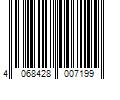 4 068428 007199